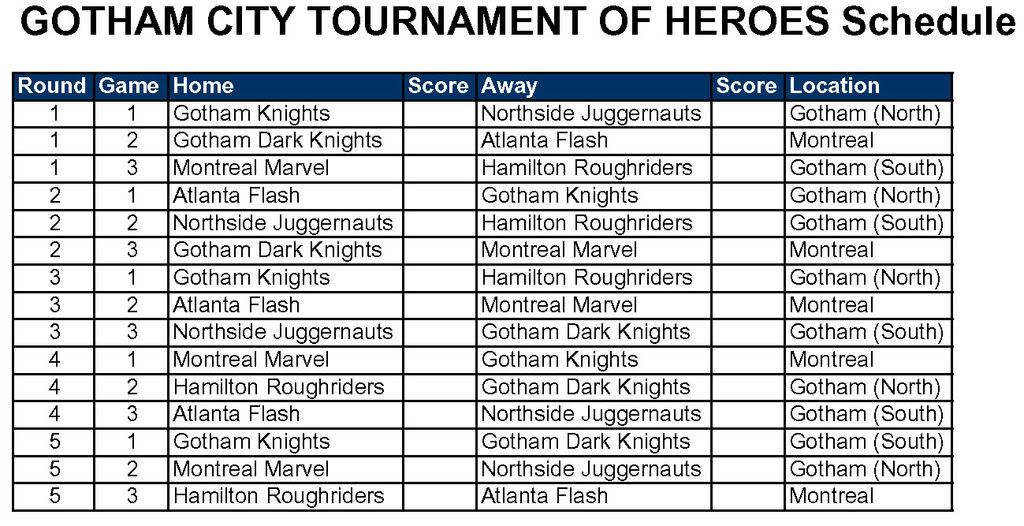 GOTHAM CITY TOURNAMENT OF HEROES Schedule

| Round | Game | Home | Score | Away | Score | Location |
|---|---|---|---|---|---|---|
| 1 | 1 | Gotham Knights | | Northside Juggernauts | | Gotham (North) |
| 1 | 2 | Gotham Dark Knights | | Atlanta Flash | | Montreal |
| 1 | 3 | Montreal Marvel | | Hamilton Roughriders | | Gotham (South) |
| 2 | 1 | Atlanta Flash | | Gotham Knights | | Gotham (North) |
| 2 | 2 | Northside Juggernauts | | Hamilton Roughriders | | Gotham (South) |
| 2 | 3 | Gotham Dark Knights | | Montreal Marvel | | Montreal |
| 3 | 1 | Gotham Knights | | Hamilton Roughriders | | Gotham (North) |
| 3 | 2 | Atlanta Flash | | Montreal Marvel | | Montreal |
| 3 | 3 | Northside Juggernauts | | Gotham Dark Knights | | Gotham (South) |
| 4 | 1 | Montreal Marvel | | Gotham Knights | | Montreal |
| 4 | 2 | Hamilton Roughriders | | Gotham Dark Knights | | Gotham (North) |
| 4 | 3 | Atlanta Flash | | Northside Juggernauts | | Gotham (South) |
| 5 | 1 | Gotham Knights | | Gotham Dark Knights | | Gotham (South) |
| 5 | 2 | Montreal Marvel | | Northside Juggernauts | | Gotham (North) |
| 5 | 3 | Hamilton Roughriders | | Atlanta Flash | | Montreal |